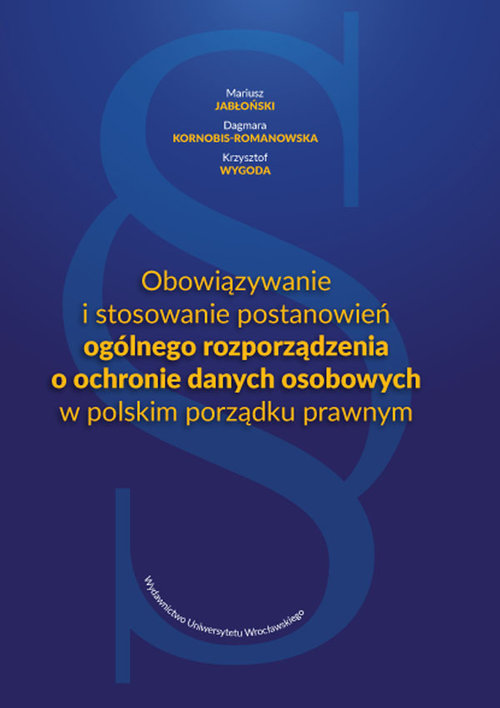 Mariusz
JABŁOŃSKI
Dagmara
KORNOBIS-ROMANOWSKA
Krzysztof
WYGODA

Obowiązywanie
i stosowanie postanowień
ogólnego rozporządzenia
o ochronie danych osobowych
w polskim porządku prawnym

Wydawnictwo Uniwersytetu Wrocławskiego